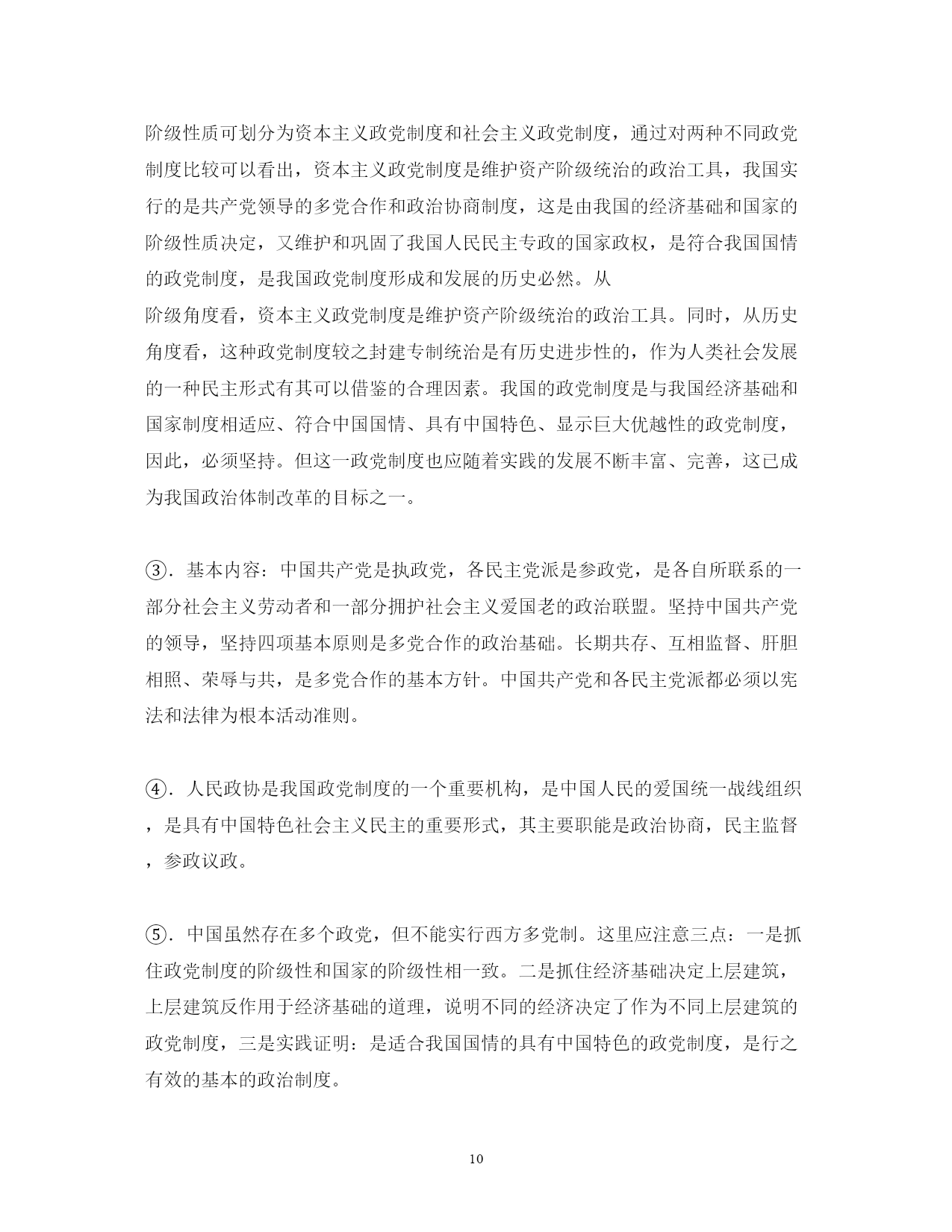 阶级性质可划分为资本主义政党制度和社会主义政党制度，通过对两种不同政党制度比较可以看出，资本主义政党制度是维护资产阶级统治的政治工具，我国实行的是共产党领导的多党合作和政治协商制度，这是由我国的经济基础和国家的阶级性质决定，又维护和巩固了我国人民民主专政的国家政权，是符合我国国情的政党制度，是我国政党制度形成和发展的历史必然。从
阶级角度看，资本主义政党制度是维护资产阶级统治的政治工具。同时，从历史角度看，这种政党制度较之封建专制统治是有历史进步性的，作为人类社会发展的一种民主形式有其可以借鉴的合理因素。我国的政党制度是与我国经济基础和国家制度相适应、符合中国国情、具有中国特色、显示巨大优越性的政党制度，因此，必须坚持。但这一政党制度也应随着实践的发展不断丰富、完善，这已成为我国政治体制改革的目标之一。

③．基本内容：中国共产党是执政党，各民主党派是参政党，是各自所联系的一部分社会主义劳动者和一部分拥护社会主义爱国老的政治联盟。坚持中国共产党的领导，坚持四项基本原则是多党合作的政治基础。长期共存、互相监督、肝胆相照、荣辱与共，是多党合作的基本方针。中国共产党和各民主党派都必须以宪法和法律为根本活动准则。

④．人民政协是我国政党制度的一个重要机构，是中国人民的爱国统一战线组织，是具有中国特色社会主义民主的重要形式，其主要职能是政治协商，民主监督，参政议政。

⑤．中国虽然存在多个政党，但不能实行西方多党制。这里应注意三点：一是抓住政党制度的阶级性和国家的阶级性相一致。二是抓住经济基础决定上层建筑，上层建筑反作用于经济基础的道理，说明不同的经济决定了作为不同上层建筑的政党制度，三是实践证明：是适合我国国情的具有中国特色的政党制度，是行之有效的基本的政治制度。

10